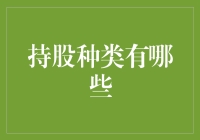 持股种类有哪些